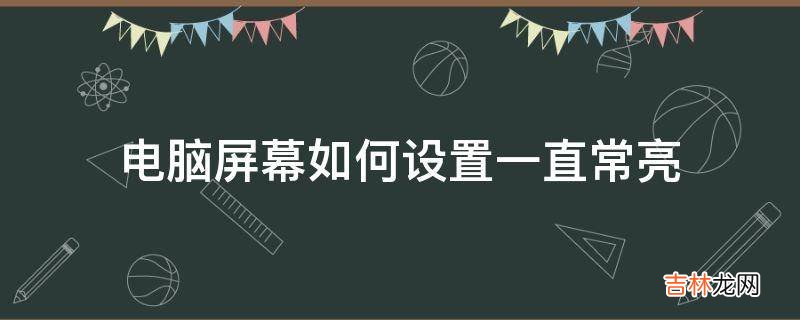 电脑屏幕如何设置一直常亮

吉林龙网